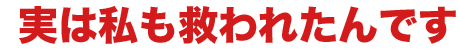 実は私も救われたんです